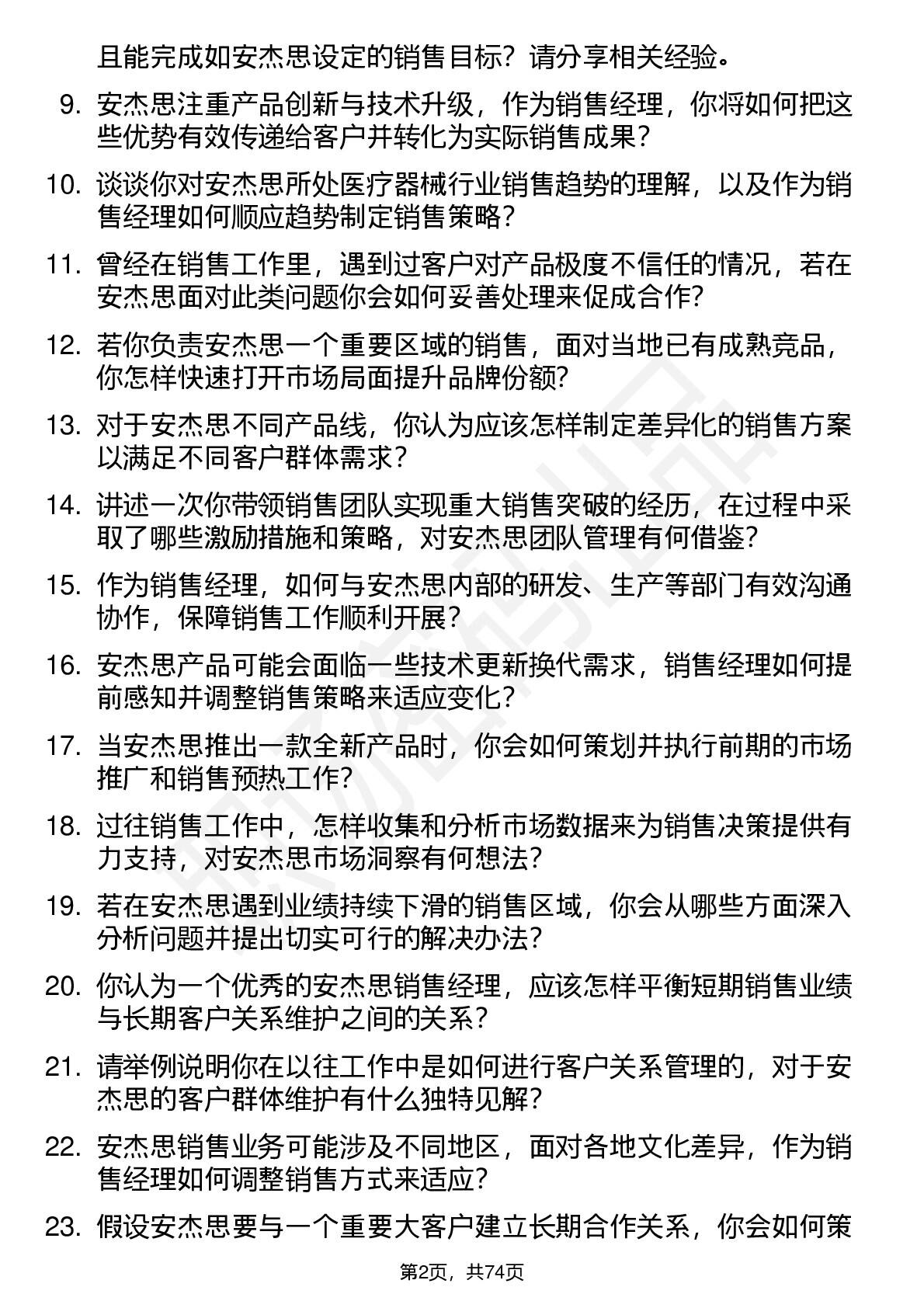 且能完成如安杰思设定的销售目标？请分享相关经验。

9. 安杰思注重产品创新与技术升级，作为销售经理，你将如何把这些优势有效传递给客户并转化为实际销售成果？

10. 谈谈你对安杰思所处医疗器械行业销售趋势的理解，以及作为销售经理如何顺应趋势制定销售策略？

11. 曾经在销售工作里，遇到过客户对产品极度不信任的情况，若在安杰思面对此类问题你会如何妥善处理来促成合作？

12. 若你负责安杰思一个重要区域的销售，面对当地已有成熟竞品，你怎样快速打开市场局面提升品牌份额？

13. 对于安杰思不同产品线，你认为应该怎样制定差异化的销售方案以满足不同客户群体需求？

14. 讲述一次你带领销售团队实现重大销售突破的经历，在过程中采取了哪些激励措施和策略，对安杰思团队管理有何借鉴？

15. 作为销售经理，如何与安杰思内部的研发、生产等部门有效沟通协作，保障销售工作顺利开展？

16. 安杰思产品可能会面临一些技术更新换代需求，销售经理如何提前感知并调整销售策略来适应变化？

17. 当安杰思推出一款全新产品时，你会如何策划并执行前期的市场推广和销售预热工作？

18. 过往销售工作中，怎样收集和分析市场数据来为销售决策提供有力支持，对安杰思市场洞察有何想法？

19. 若在安杰思遇到业绩持续下滑的销售区域，你会从哪些方面深入分析问题并提出切实可行的解决办法？

20. 你认为一个优秀的安杰思销售经理，应该怎样平衡短期销售业绩与长期客户关系维护之间的关系？

21. 请举例说明你在以往工作中是如何进行客户关系管理的，对于安杰思的客户群体维护有什么独特见解？

22. 安杰思销售业务可能涉及不同地区，面对各地文化差异，作为销售经理如何调整销售方式来适应？

23. 假设安杰思要与一个重要大客户建立长期合作关系，你会如何策

第2页，共74页